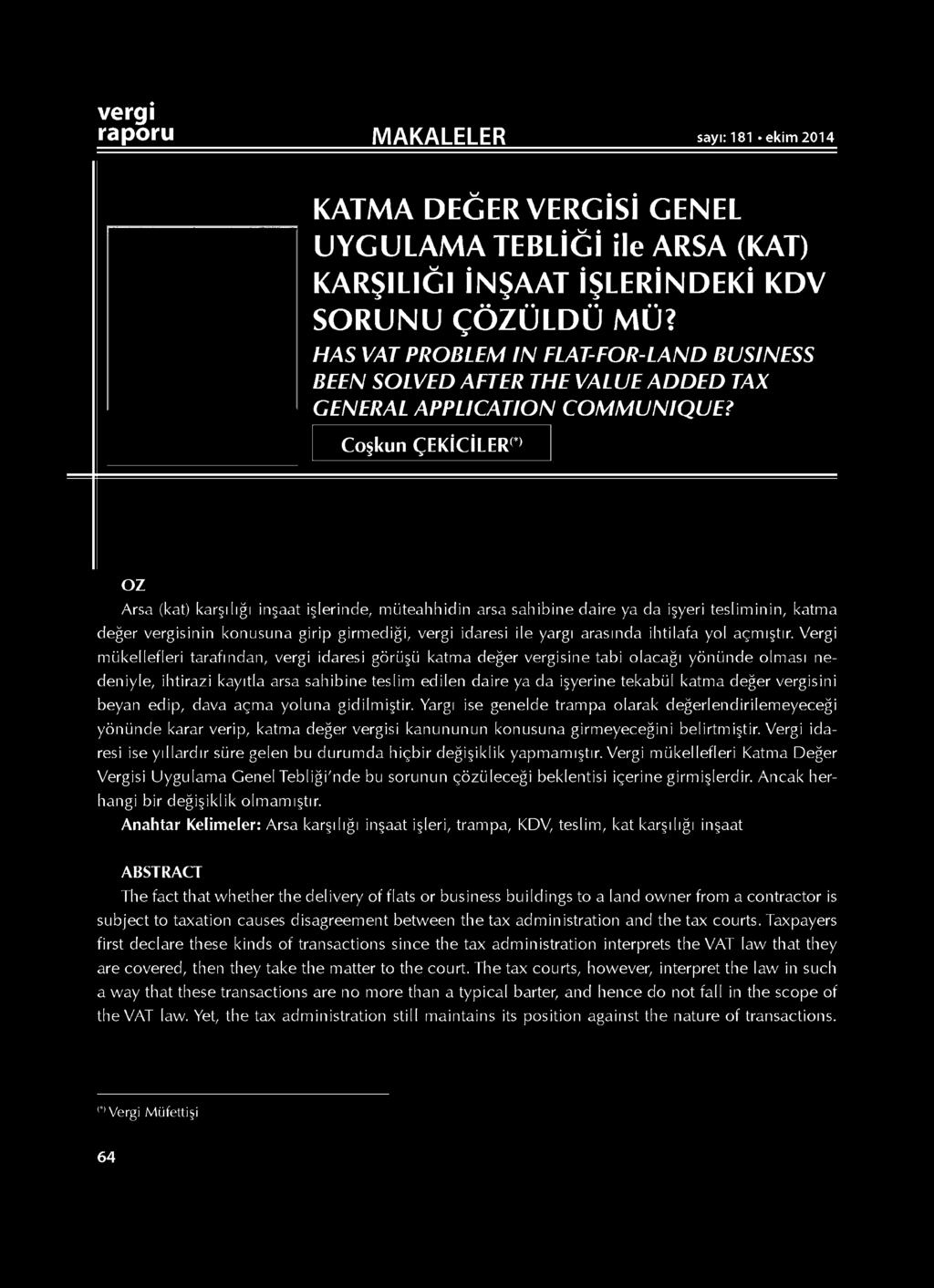 vergi raporu

MAKALELER

sayı: 181 • ekim 2014

KATMA DEĞER VERGİSİ GENEL UYGULAMA TEBLİĞİ ile ARSA (KAT) KARŞILIĞI İNŞAAT İŞLERİNDEKİ KDV SORUNU ÇÖZÜLDÜ MÜ?

HAS VAT PROBLEM IN FLAT-FOR-LAND BUSINESS BEEN SOLVED AFTER THE VALUE ADDED TAX GENERAL APPLICATION COMMUNIQUE?

Coşkun ÇEKİCİLER(*)

OZ

Arsa (kat) karşılığı inşaat işlerinde, müteahhidin arsa sahibine daire ya da işyeri tesliminin, katma değer vergisinin konusuna girip girmediği, vergi idaresi ile yargı arasında ihtilafa yol açmıştır. Vergi mükellefleri tarafından, vergi idaresi görüşü katma değer vergisine tabi olacağı yönünde olması nedeniyle, ihtirazi kayıtla arsa sahibine teslim edilen daire ya da işyerine tekabül katma değer vergisini beyan edip, dava açma yoluna gidilmiştir. Yargı ise genelde trampa olarak değerlendirilemeyeceği yönünde karar verip, katma değer vergisi kanununun konusuna girmeyeceğini belirtmiştir. Vergi idaresi ise yıllardır süre gelen bu durumda hiçbir değişiklik yapmamıştır. Vergi mükellefleri Katma Değer Vergisi Uygulama Genel Tebliği'nde bu sorunun çözüleceği beklentisi içerine girmişlerdir. Ancak herhangi bir değişiklik olmamıştır.

Anahtar Kelimeler: Arsa karşılığı inşaat işleri, trampa, KDV, teslim, kat karşılığı inşaat

ABSTRACT

The fact that whether the delivery of flats or business buildings to a land owner from a contractor is subject to taxation causes disagreement between the tax administration and the tax courts. Taxpayers first declare these kinds of transactions since the tax administration interprets the VAT law that they are covered, then they take the matter to the court. The tax courts, however, interpret the law in such a way that these transactions are no more than a typical barter, and hence do not fall in the scope of the VAT law. Yet, the tax administration still maintains its position against the nature of transactions.

(*) Vergi Müfettişi

64